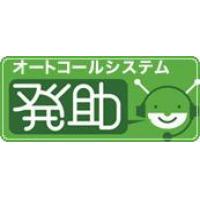 オートコールシステム
発助